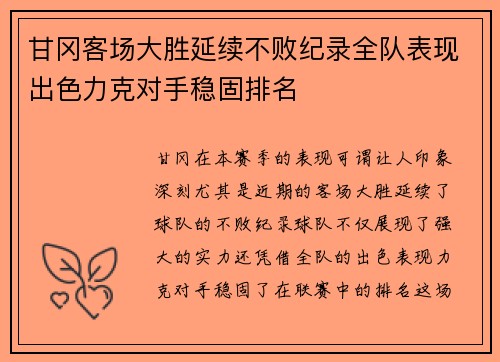 甘冈客场大胜延续不败纪录全队表现出色力克对手稳固排名

甘冈在本赛季的表现可谓让人印象深刻尤其是近期的客场大胜延续了球队的不败纪录球队不仅展现了强大的实力还凭借全队的出色表现力克对手稳固了在联赛中的排名这场